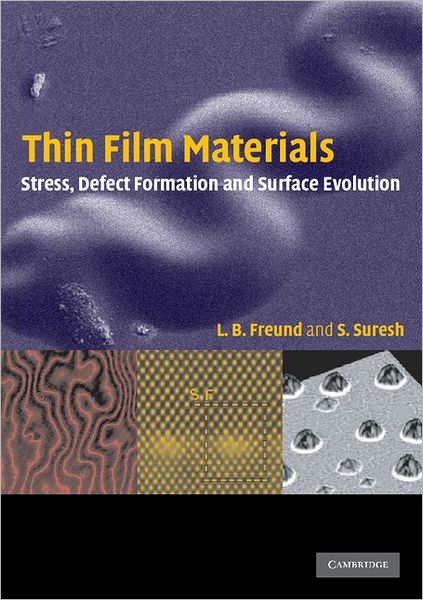 Thin Film Materials
Stress, Defect Formation and Surface Evolution

L. B. Freund and S. Suresh

S.F.

CAMBRIDGE